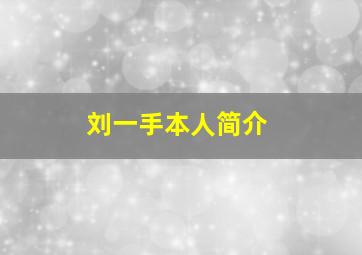 刘一手本人简介